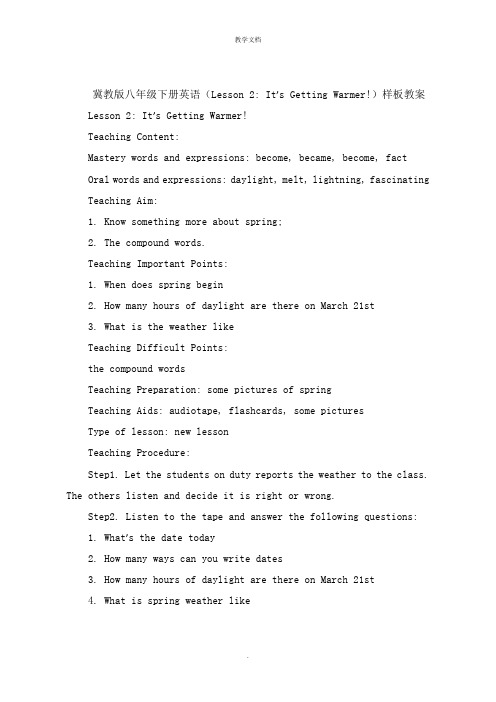 教学文档

冀教版八年级下册英语（Lesson 2: It's Getting Warmer!）样板教案

Lesson 2: It's Getting Warmer!

Teaching Content:

Mastery words and expressions: become, became, become, fact

Oral words and expressions: daylight, melt, lightning, fascinating

Teaching Aim:

1. Know something more about spring;

2. The compound words.

Teaching Important Points:

1. When does spring begin

2. How many hours of daylight are there on March 21st

3. What is the weather like

Teaching Difficult Points:

the compound words

Teaching Preparation: some pictures of spring

Teaching Aids: audiotape, flashcards, some pictures

Type of lesson: new lesson

Teaching Procedure:

Step1. Let the students on duty reports the weather to the class. The others listen and decide it is right or wrong.

Step2. Listen to the tape and answer the following questions:

1. What's the date today

2. How many ways can you write dates

3. How many hours of daylight are there on March 21st

4. What is spring weather like

.